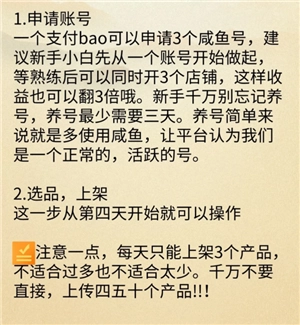 1.申请账号
一个支付bao可以申请3个咸鱼号，建议新手小白先从一个账号开始做起，等熟练后可以同时开3个店铺，这样收益也可以翻3倍哦。新手千万别忘记养号，养号最少需要三天。养号简单来说就是多使用咸鱼，让平台认为我们是一个正常的，活跃的号。

2.选品，上架
这一步从第四天开始就可以操作

注意一点，每天只能上架3个产品，不适合过多也不适合太少。千万不要直接，上传四五十个产品!!!